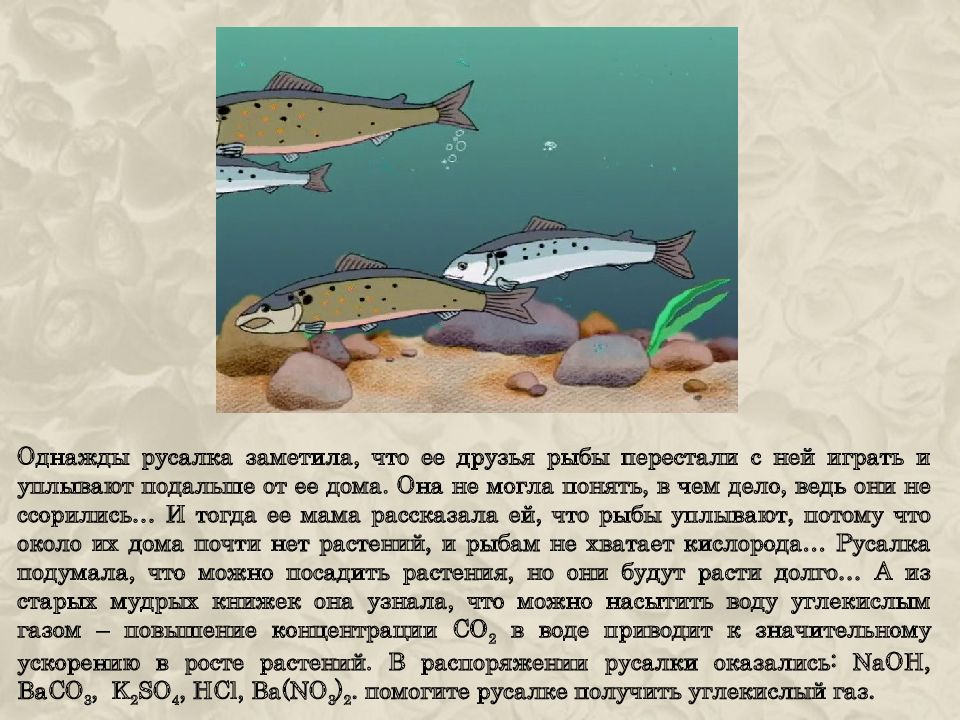 Однажды русалка заметила, что ее друзья рыбы перестали с ней играть и уплывают подальше от ее дома. Она не могла понять, в чем дело, ведь они не ссорились… И тогда ее мама рассказала ей, что рыбы уплывают, потому что около их дома почти нет растений, и рыбам не хватает кислорода… Русалка подумала, что можно посадить растения, но они будут расти долго… А из старых мудрых книжек она узнала, что можно насытить воду углекислым газом – повышение концентрации $CO_2$ в воде приводит к значительному ускорению в росте растений. В распоряжении русалки оказались: $NaOH$, $BaCO_3$, $K_2SO_4$, $HCl$, $Ba(NO_3)_2$. помогите русалке получить углекислый газ.